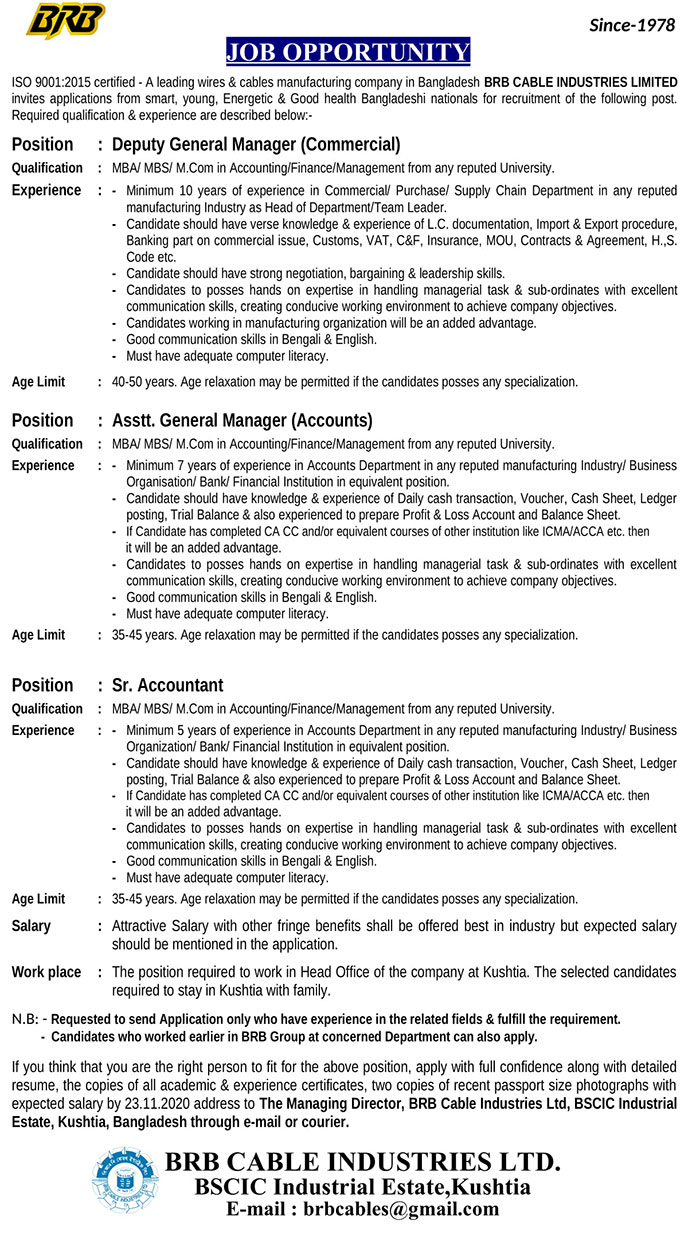 BRB

Since-1978

JOB OPPORTUNITY

ISO 9001:2015 certified - A leading wires & cables manufacturing company in Bangladesh BRB CABLE INDUSTRIES LIMITED invites applications from smart, young, Energetic & Good health Bangladeshi nationals for recruitment of the following post. Required qualification & experience are described below:-

Position : Deputy General Manager (Commercial)

Qualification : MBA/ MBS/ M.Com in Accounting/Finance/Management from any reputed University.

Experience :
- Minimum 10 years of experience in Commercial/ Purchase/ Supply Chain Department in any reputed manufacturing Industry as Head of Department/Team Leader.
- Candidate should have verse knowledge & experience of L.C. documentation, Import & Export procedure, Banking part on commercial issue, Customs, VAT, C&F, Insurance, MOU, Contracts & Agreement, H.,S. Code etc.
- Candidate should have strong negotiation, bargaining & leadership skills.
- Candidates to posses hands on expertise in handling managerial task & sub-ordinates with excellent communication skills, creating conducive working environment to achieve company objectives.
- Candidates working in manufacturing organization will be an added advantage.
- Good communication skills in Bengali & English.
- Must have adequate computer literacy.

Age Limit : 40-50 years. Age relaxation may be permitted if the candidates posses any specialization.

Position : Asstt. General Manager (Accounts)

Qualification : MBA/ MBS/ M.Com in Accounting/Finance/Management from any reputed University.

Experience :
- Minimum 7 years of experience in Accounts Department in any reputed manufacturing Industry/ Business Organisation/ Bank/ Financial Institution in equivalent position.
- Candidate should have knowledge & experience of Daily cash transaction, Voucher, Cash Sheet, Ledger posting, Trial Balance & also experienced to prepare Profit & Loss Account and Balance Sheet.
- If Candidate has completed CA CC and/or equivalent courses of other institution like ICMA/ACCA etc. then it will be an added advantage.
- Candidates to posses hands on expertise in handling managerial task & sub-ordinates with excellent communication skills, creating conducive working environment to achieve company objectives.
- Good communication skills in Bengali & English.
- Must have adequate computer literacy.

Age Limit : 35-45 years. Age relaxation may be permitted if the candidates posses any specialization.

Position : Sr. Accountant

Qualification : MBA/ MBS/ M.Com in Accounting/Finance/Management from any reputed University.

Experience :
- Minimum 5 years of experience in Accounts Department in any reputed manufacturing Industry/ Business Organization/ Bank/ Financial Institution in equivalent position.
- Candidate should have knowledge & experience of Daily cash transaction, Voucher, Cash Sheet, Ledger posting, Trial Balance & also experienced to prepare Profit & Loss Account and Balance Sheet.
- If Candidate has completed CA CC and/or equivalent courses of other institution like ICMA/ACCA etc. then it will be an added advantage.
- Candidates to posses hands on expertise in handling managerial task & sub-ordinates with excellent communication skills, creating conducive working environment to achieve company objectives.
- Good communication skills in Bengali & English.
- Must have adequate computer literacy.

Age Limit : 35-45 years. Age relaxation may be permitted if the candidates posses any specialization.

Salary : Attractive Salary with other fringe benefits shall be offered best in industry but expected salary should be mentioned in the application.

Work place : The position required to work in Head Office of the company at Kushtia. The selected candidates required to stay in Kushtia with family.

N.B: - Requested to send Application only who have experience in the related fields & fulfill the requirement.
- Candidates who worked earlier in BRB Group at concerned Department can also apply.

If you think that you are the right person to fit for the above position, apply with full confidence along with detailed resume, the copies of all academic & experience certificates, two copies of recent passport size photographs with expected salary by 23.11.2020 address to The Managing Director, BRB Cable Industries Ltd, BSCIC Industrial Estate, Kushtia, Bangladesh through e-mail or courier.

BRB CABLE INDUSTRIES LTD.
BSCIC Industrial Estate,Kushtia
E-mail : brbcables@gmail.com